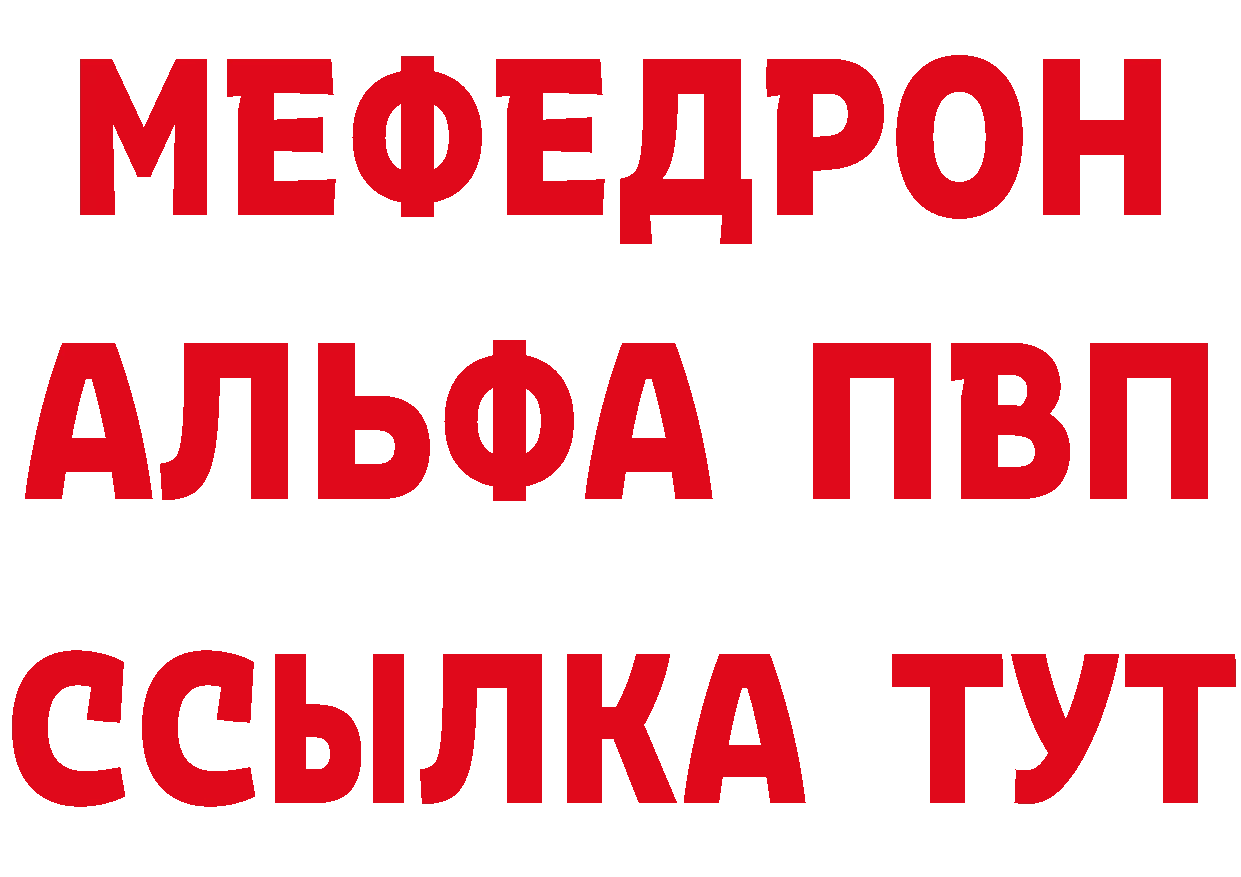 МЕФЕДРОН
АЛЬФА ПВП
ССЫЛКА ТУТ